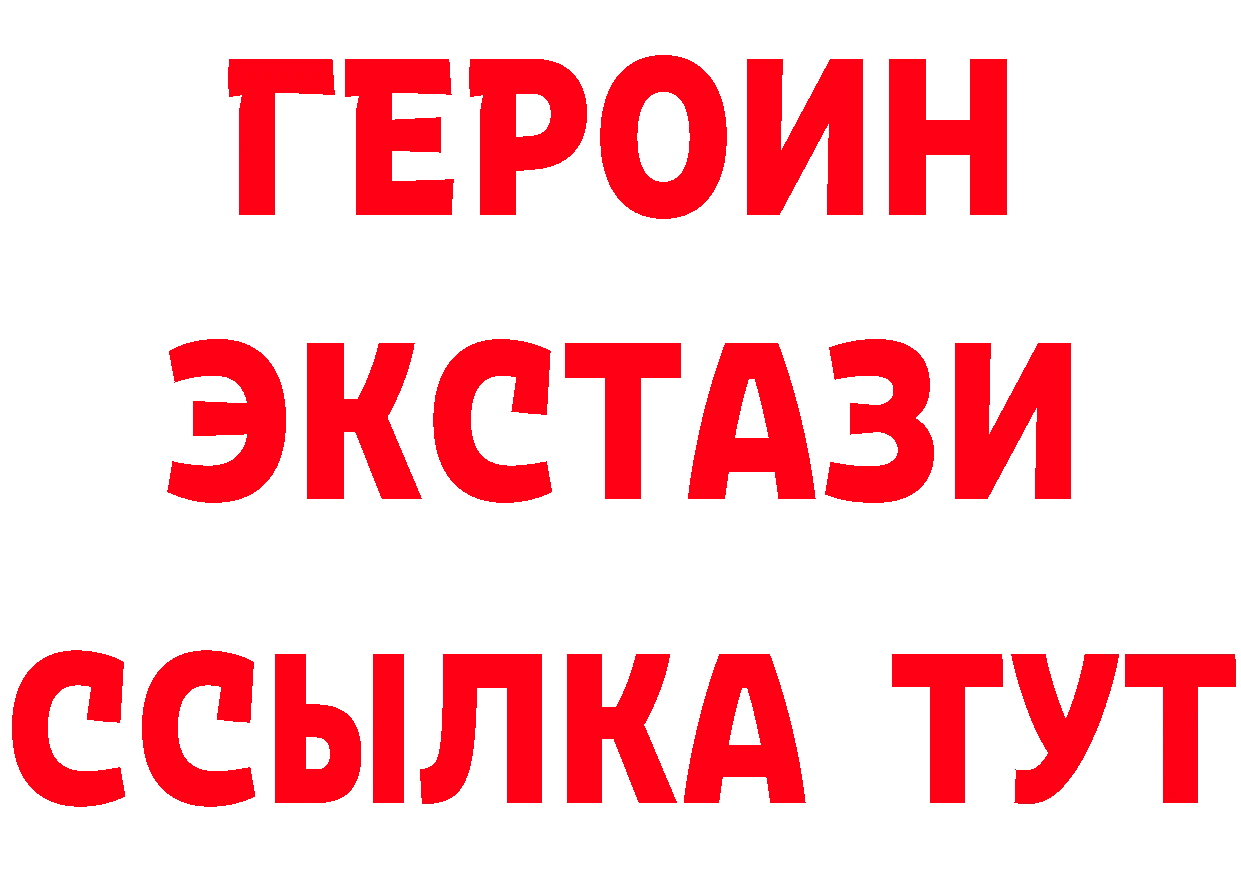 ГЕРОИН ЭКСТАЗИ ССЫЛКА ТУТ